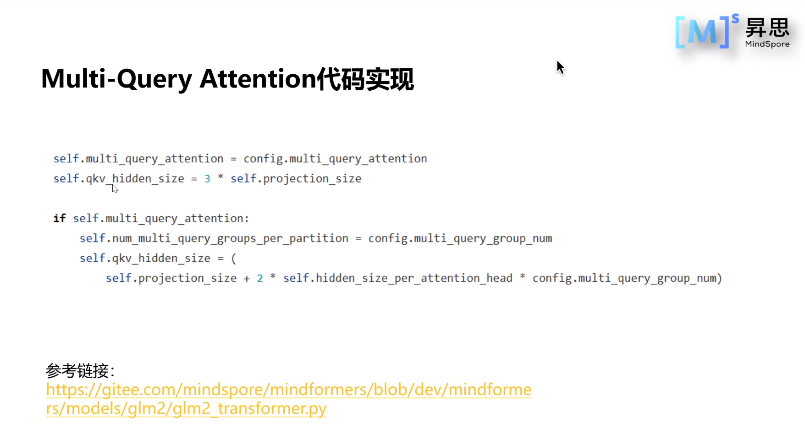 [M]$^{s}$ 昇思
MindSpore

Multi-Query Attention代码实现

self.multi_query_attention = config.multi_query_attention
self.qkv_hidden_size = 3 * self.projection_size

if self.multi_query_attention:
    self.num_multi_query_groups_per_partition = config.multi_query_group_num
    self.qkv_hidden_size = (
        self.projection_size + 2 * self.hidden_size_per_attention_head * config.multi_query_group_num)

参考链接：
https://gitee.com/mindspore/mindformers/blob/dev/mindformers/models/glm2/glm2_transformer.py